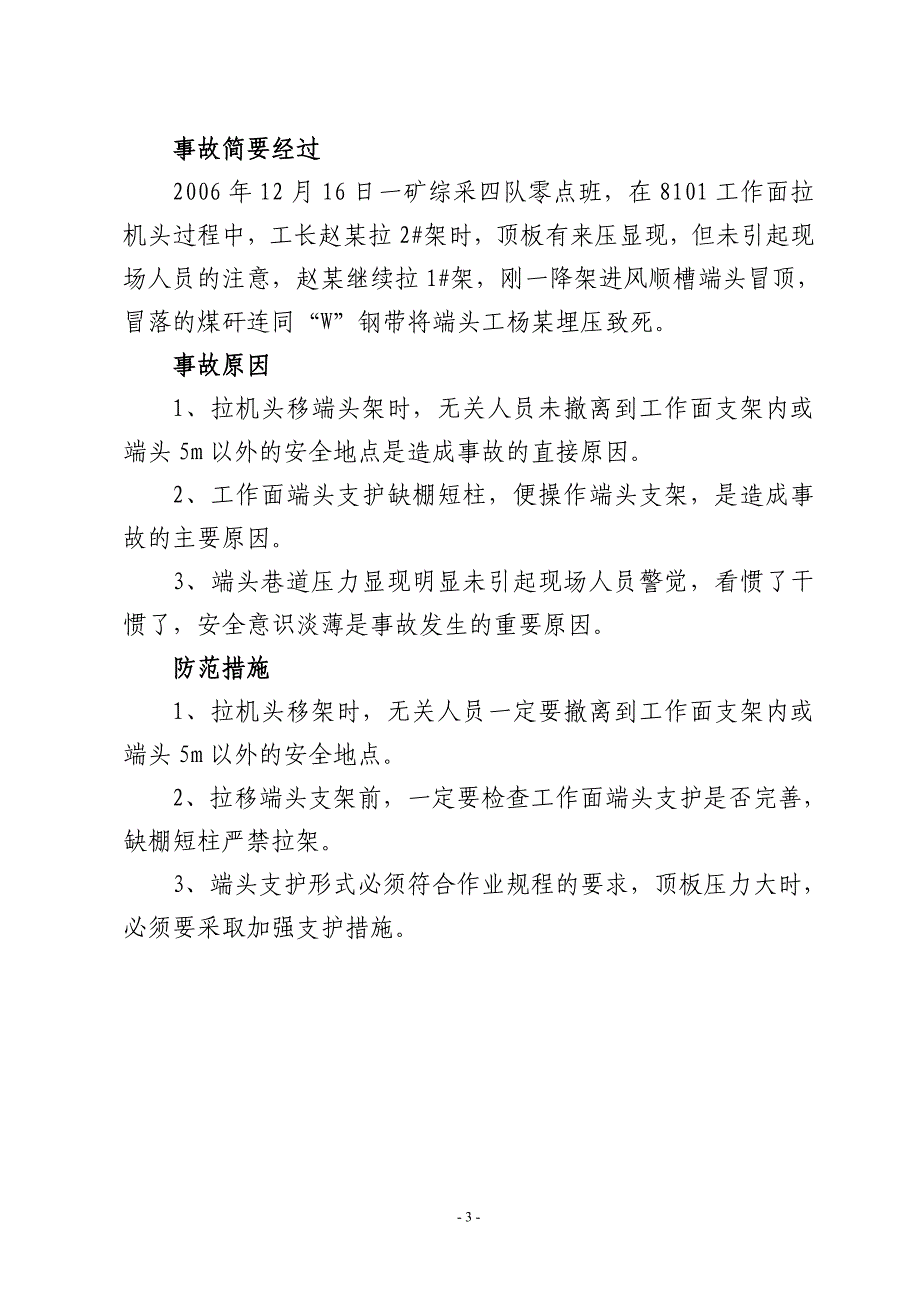 事故简要经过

2006年12月16日一矿综采四队零点班，在8101工作面拉机头过程中，工长赵某拉2#架时，顶板有来压显现，但未引起现场人员的注意，赵某继续拉1#架，刚一降架进风顺槽端头冒顶，冒落的煤矸连同“W”钢带将端头工杨某埋压致死。

事故原因

1、拉机头移端头架时，无关人员未撤离到工作面支架内或端头5m以外的安全地点是造成事故的直接原因。

2、工作面端头支护缺棚短柱，便操作端头支架，是造成事故的主要原因。

3、端头巷道压力显现明显未引起现场人员警觉，看惯了干惯了，安全意识淡薄是事故发生的重要原因。

防范措施

1、拉机头移架时，无关人员一定要撤离到工作面支架内或端头5m以外的安全地点。

2、拉移端头支架前，一定要检查工作面端头支护是否完善，缺棚短柱严禁拉架。

3、端头支护形式必须符合作业规程的要求，顶板压力大时，必须要采取加强支护措施。

- 3 -